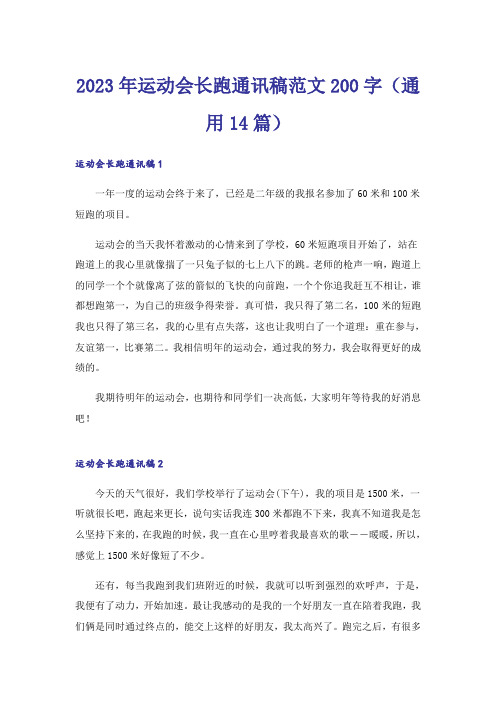 2023年运动会长跑通讯稿范文200字（通用14篇）

运动会长跑通讯稿1

一年一度的运动会终于来了，已经是二年级的我报名参加了60米和100米短跑的项目。

运动会的当天我怀着激动的心情来到了学校，60米短跑项目开始了，站在跑道上的我心里就像揣了一只兔子似的七上八下的跳。老师的枪声一响，跑道上的同学一个个就像离了弦的箭似的飞快的向前跑，一个个你追我赶互不相让，谁都想跑第一，为自己的班级争得荣誉。真可惜，我只得了第二名，100米的短跑我也只得了第三名，我的心里有点失落，这也让我明白了一个道理：重在参与，友谊第一，比赛第二。我相信明年的运动会，通过我的努力，我会取得更好的成绩的。

我期待明年的运动会，也期待和同学们一决高低，大家明年等待我的好消息吧！

运动会长跑通讯稿2

今天的天气很好，我们学校举行了运动会(下午)，我的项目是1500米，一听就很长吧，跑起来更长，说句实话我连300米都跑不下来，我真不知道我是怎么坚持下来的，在我跑的时候，我一直在心里哼着我最喜欢的歌——暖暖，所以，感觉上1500米好像短了不少。

还有，每当我跑到我们班附近的时候，我就可以听到强烈的欢呼声，于是，我便有了动力，开始加速。最让我感动的是我的一个好朋友一直在陪着我跑，我们俩是同时通过终点的，能交上这样的好朋友，我太高兴了。跑完之后，有很多